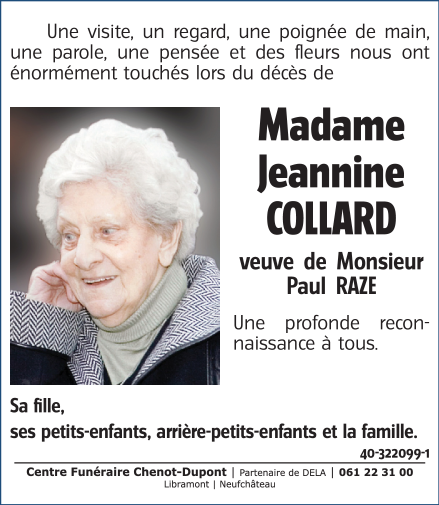 Une visite, un regard, une poignée de main, une parole, une pensée et des fleurs nous ont énormément touchés lors du décès de

Madame
Jeannine
COLLARD

veuve de Monsieur
Paul RAZE

Une profonde reconnaissance à tous.

Sa fille,
ses petits-enfants, arrière-petits-enfants et la famille.

40-322099-1

Centre Funéraire Chenot-Dupont | Partenaire de DELA | 061 22 31 00
Libramont | Neufchâteau